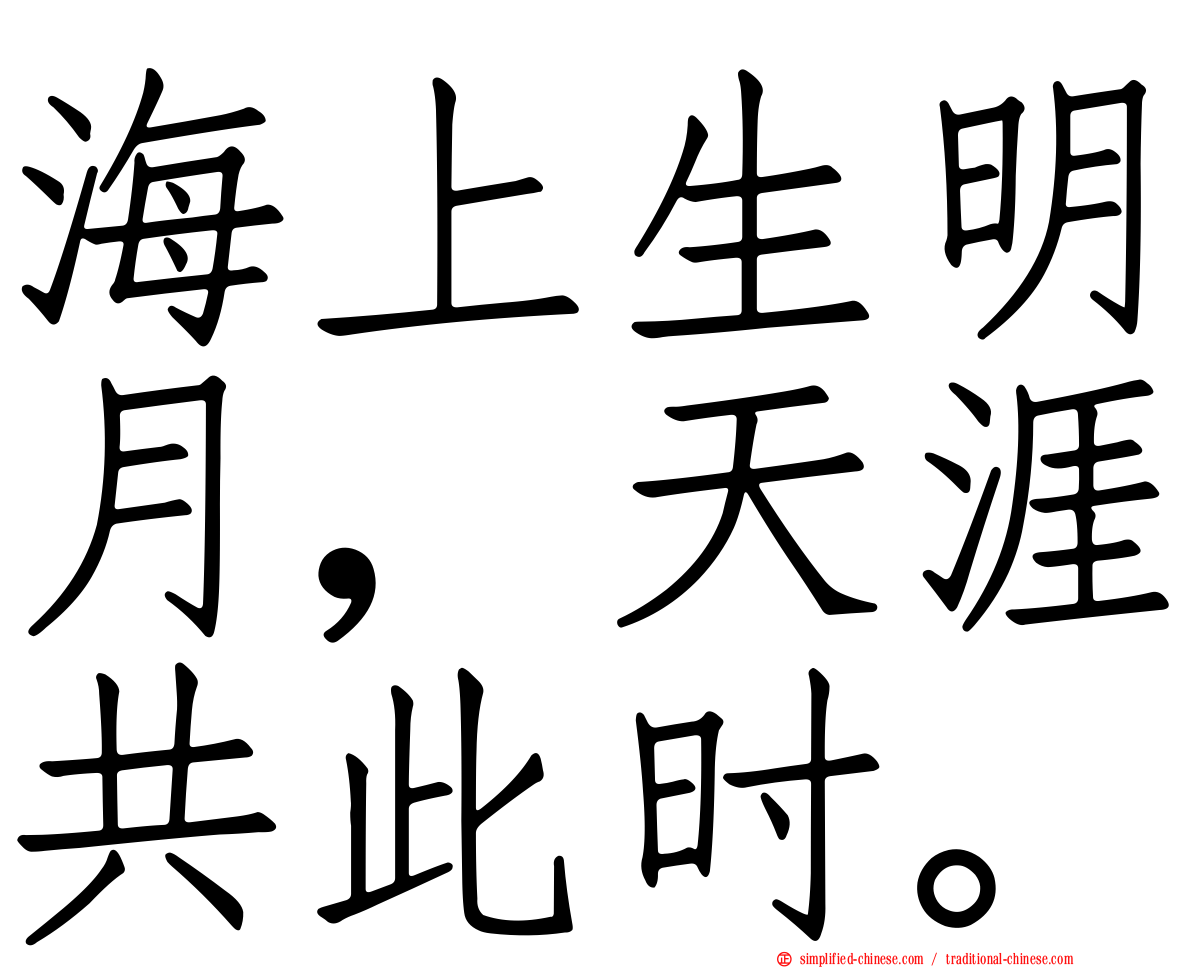 海上生明月，天涯共此时。

simplified-chinese.com / traditional-chinese.com